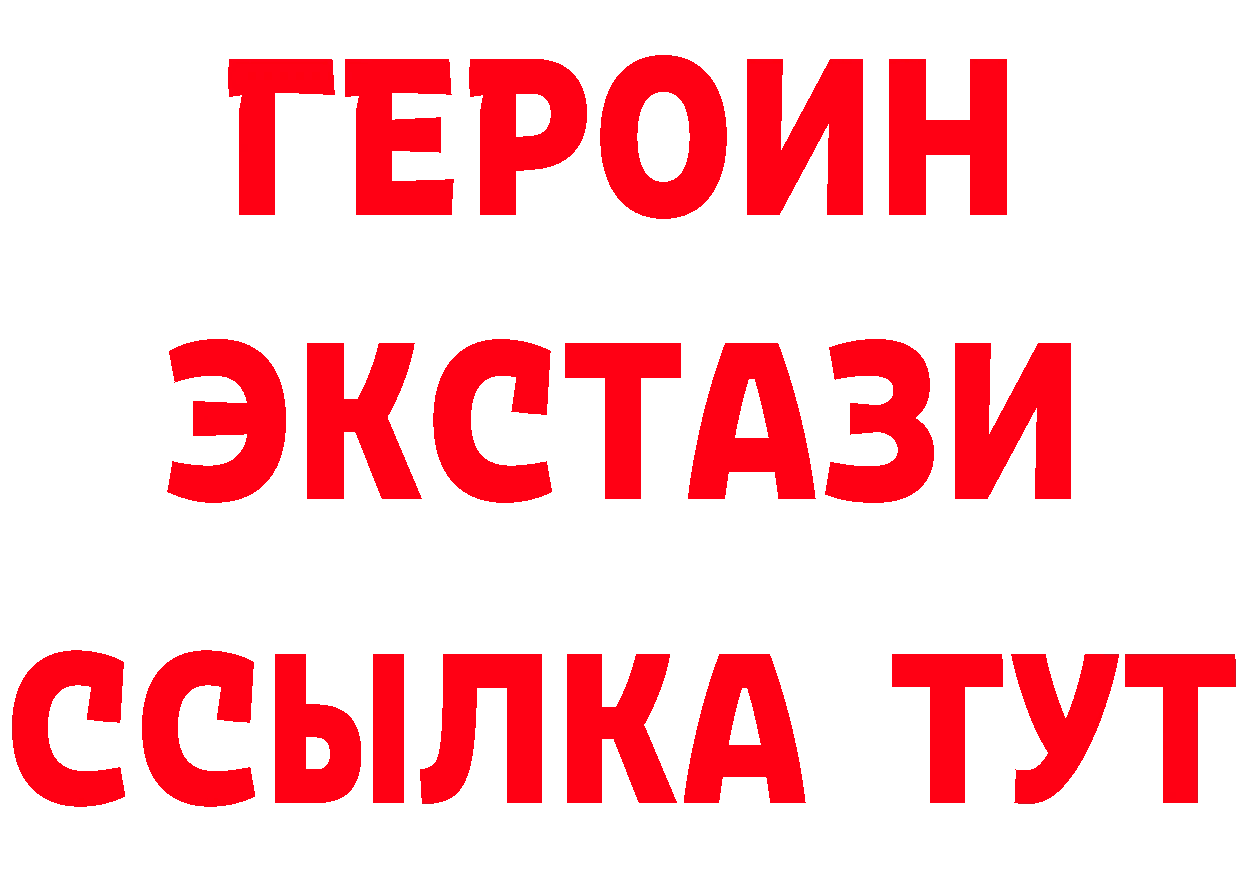 ГЕРОИН
ЭКСТАЗИ
ССЫЛКА ТУТ